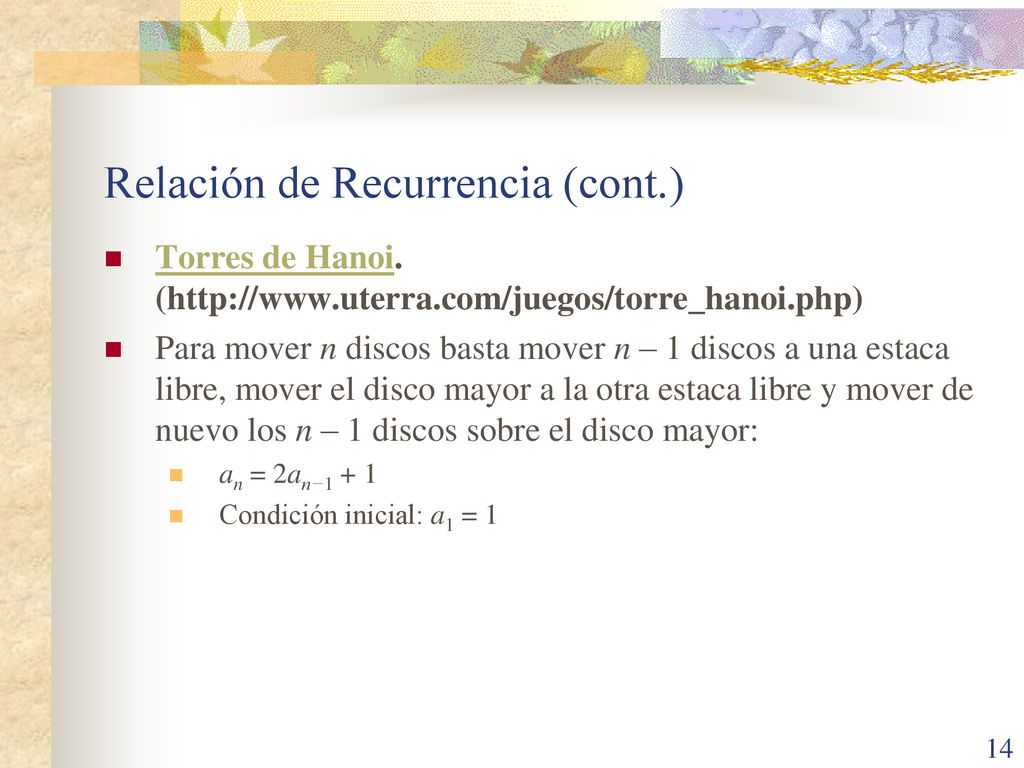 Relación de Recurrencia (cont.)

Torres de Hanoi. (http://www.uterra.com/juegos/torre_hanoi.php)

Para mover $n$ discos basta mover $n - 1$ discos a una estaca libre, mover el disco mayor a la otra estaca libre y mover de nuevo los $n - 1$ discos sobre el disco mayor:

$a_n = 2a_{n-1} + 1$

Condición inicial: $a_1 = 1$

14